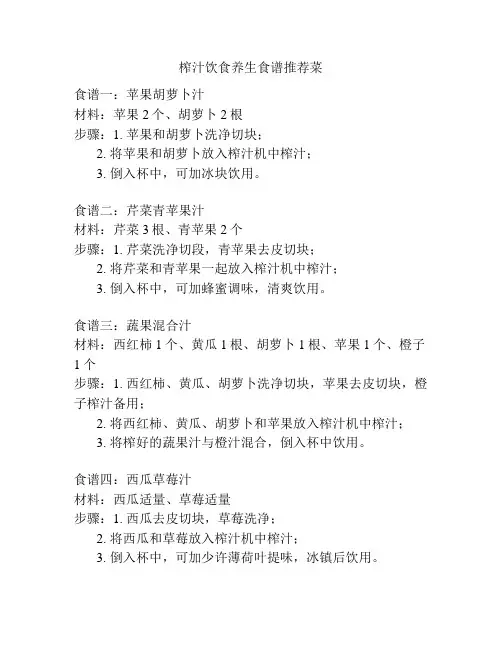 榨汁饮食养生食谱推荐菜

食谱一：苹果胡萝卜汁
材料：苹果 2 个、胡萝卜 2 根
步骤：1. 苹果和胡萝卜洗净切块；
2. 将苹果和胡萝卜放入榨汁机中榨汁；
3. 倒入杯中，可加冰块饮用。

食谱二：芹菜青苹果汁
材料：芹菜 3 根、青苹果 2 个
步骤：1. 芹菜洗净切段，青苹果去皮切块；
2. 将芹菜和青苹果一起放入榨汁机中榨汁；
3. 倒入杯中，可加蜂蜜调味，清爽饮用。

食谱三：蔬果混合汁
材料：西红柿 1 个、黄瓜 1 根、胡萝卜 1 根、苹果 1 个、橙子 1 个
步骤：1. 西红柿、黄瓜、胡萝卜洗净切块，苹果去皮切块，橙子榨汁备用；
2. 将西红柿、黄瓜、胡萝卜和苹果放入榨汁机中榨汁；
3. 将榨好的蔬果汁与橙汁混合，倒入杯中饮用。

食谱四：西瓜草莓汁
材料：西瓜适量、草莓适量
步骤：1. 西瓜去皮切块，草莓洗净；
2. 将西瓜和草莓放入榨汁机中榨汁；
3. 倒入杯中，可加少许薄荷叶提味，冰镇后饮用。